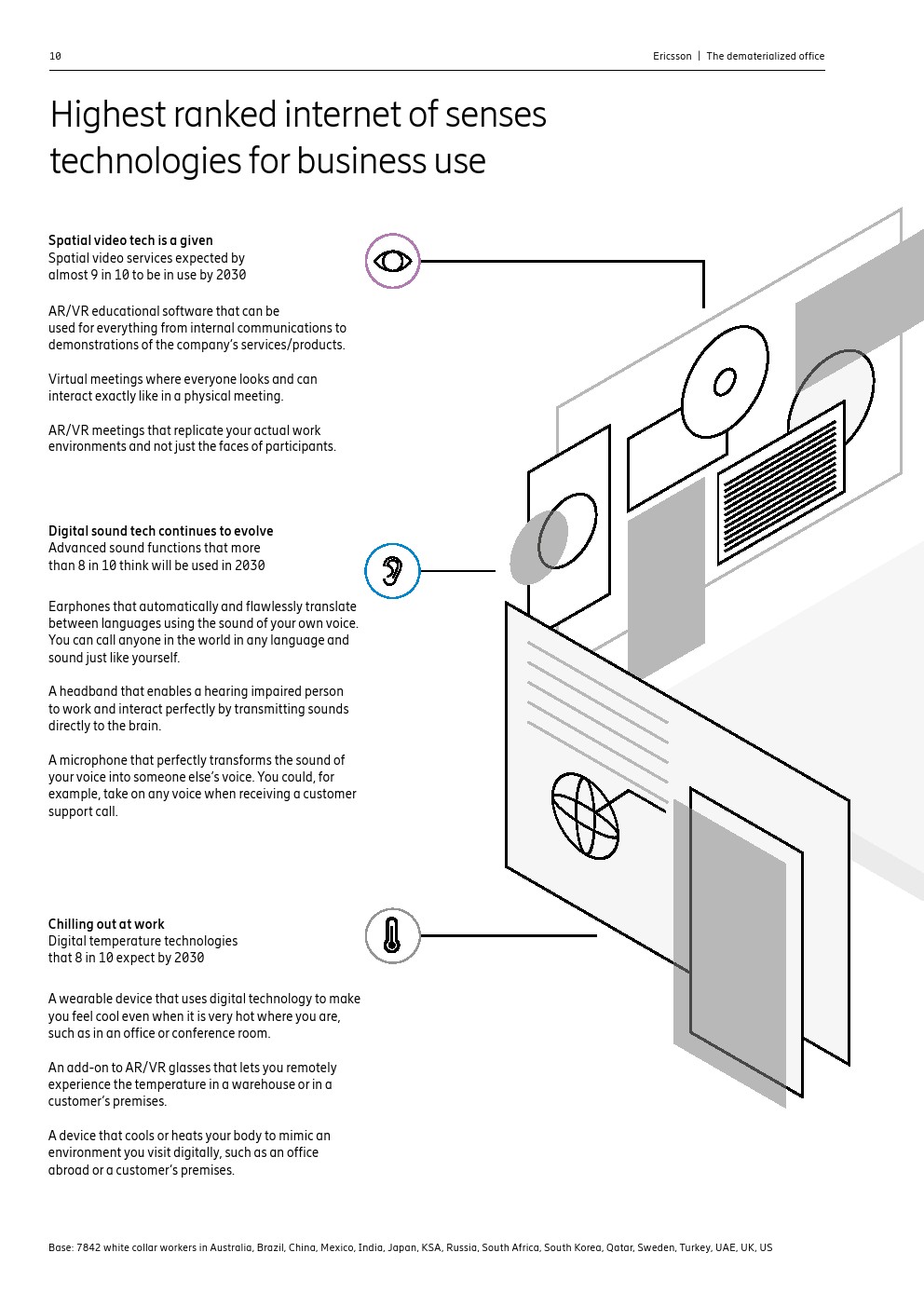 10

Ericsson | The dematerialized office

Highest ranked internet of senses technologies for business use

Spatial video tech is a given
Spatial video services expected by almost 9 in 10 to be in use by 2030

AR/VR educational software that can be used for everything from internal communications to demonstrations of the company's services/products.

Virtual meetings where everyone looks and can interact exactly like in a physical meeting.

AR/VR meetings that replicate your actual work environments and not just the faces of participants.

Digital sound tech continues to evolve
Advanced sound functions that more than 8 in 10 think will be used in 2030

Earphones that automatically and flawlessly translate between languages using the sound of your own voice. You can call anyone in the world in any language and sound just like yourself.

A headband that enables a hearing impaired person to work and interact perfectly by transmitting sounds directly to the brain.

A microphone that perfectly transforms the sound of your voice into someone else's voice. You could, for example, take on any voice when receiving a customer support call.

Chilling out at work
Digital temperature technologies that 8 in 10 expect by 2030

A wearable device that uses digital technology to make you feel cool even when it is very hot where you are, such as in an office or conference room.

An add-on to AR/VR glasses that lets you remotely experience the temperature in a warehouse or in a customer's premises.

A device that cools or heats your body to mimic an environment you visit digitally, such as an office abroad or a customer's premises.

Base: 7842 white collar workers in Australia, Brazil, China, Mexico, India, Japan, KSA, Russia, South Africa, South Korea, Qatar, Sweden, Turkey, UAE, UK, US